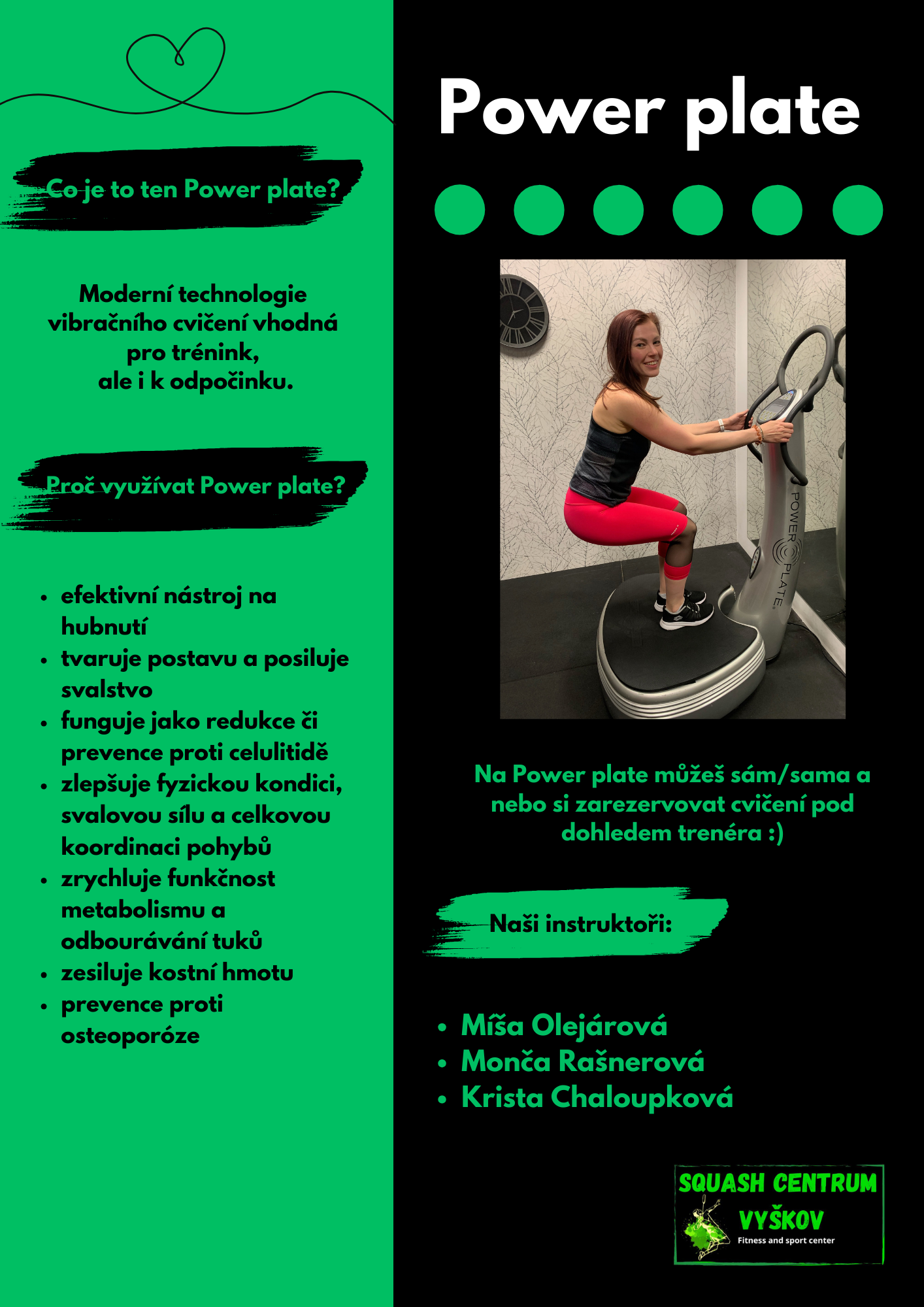 Co je to ten Power plate?

Moderní technologie vibračního cvičení vhodná pro trénink, ale i k odpočinku.

Proč využívat Power plate?

- efektivní nástroj na hubnutí
- tvaruje postavu a posiluje svalstvo
- funguje jako redukce či prevence proti celulitidě
- zlepšuje fyzickou kondici, svalovou sílu a celkovou koordinaci pohybů
- zrychluje funkčnost metabolismu a odbourávání tuků
- zesiluje kostní hmotu
- prevence proti osteoporóze

Power plate

POWER PLATE

Na Power plate můžeš sám/sama a nebo si zarezervovat cvičení pod dohledem trenéra :)

Naši instruktoři:

- Míša Olejárová
- Monča Rašnerová
- Krista Chaloupková

SQUASH CENTRUM VYŠKOV
Fitness and sport center